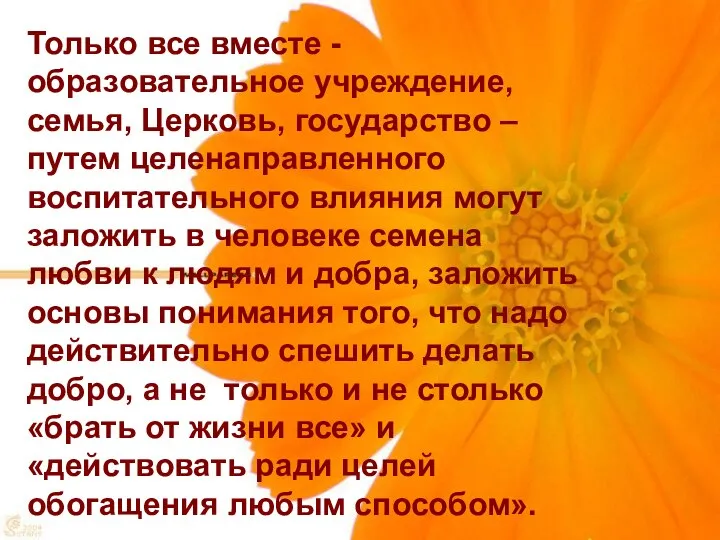 Только все вместе - образовательное учреждение, семья, Церковь, государство – путем целенаправленного воспитательного влияния могут заложить в человеке семена любви к людям и добра, заложить основы понимания того, что надо действительно спешить делать добро, а не только и не столько «брать от жизни все» и «действовать ради целей обогащения любым способом».